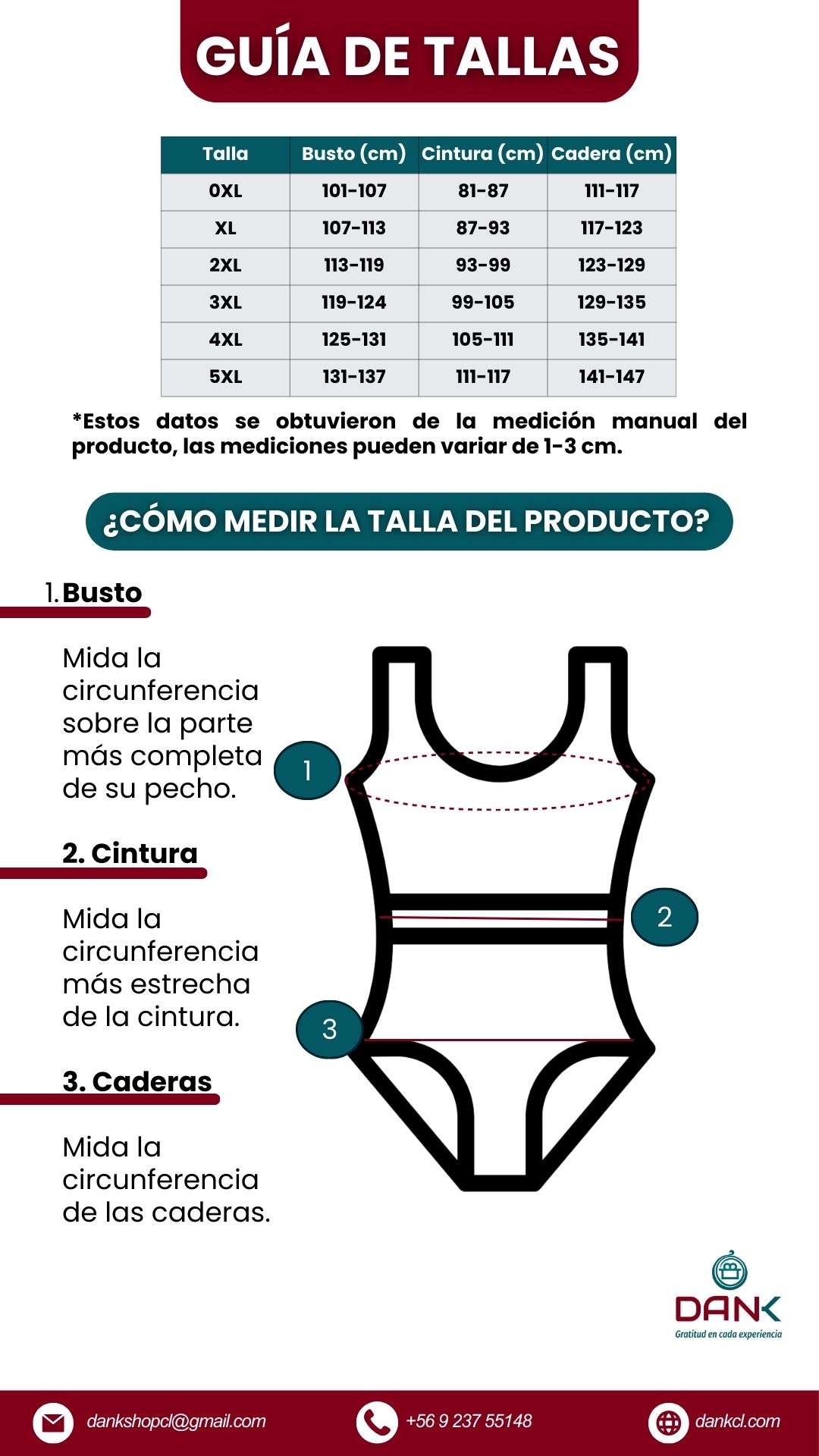 GUÍA DE TALLAS

| Talla | Busto (cm) | Cintura (cm) | Cadera (cm) |
|---|---|---|---|
| 0XL | 101-107 | 81-87 | 111-117 |
| XL | 107-113 | 87-93 | 117-123 |
| 2XL | 113-119 | 93-99 | 123-129 |
| 3XL | 119-124 | 99-105 | 129-135 |
| 4XL | 125-131 | 105-111 | 135-141 |
| 5XL | 131-137 | 111-117 | 141-147 |

*Estos datos se obtuvieron de la medición manual del producto, las mediciones pueden variar de 1-3 cm.

¿CÓMO MEDIR LA TALLA DEL PRODUCTO?

1. Busto

Mida la circunferencia sobre la parte más completa de su pecho.

2. Cintura

Mida la circunferencia más estrecha de la cintura.

3. Caderas

Mida la circunferencia de las caderas.

1
2
3

DANK
Gratitud en cada experiencia

dankshopcl@gmail.com
+56 9 237 55148
dankcl.com